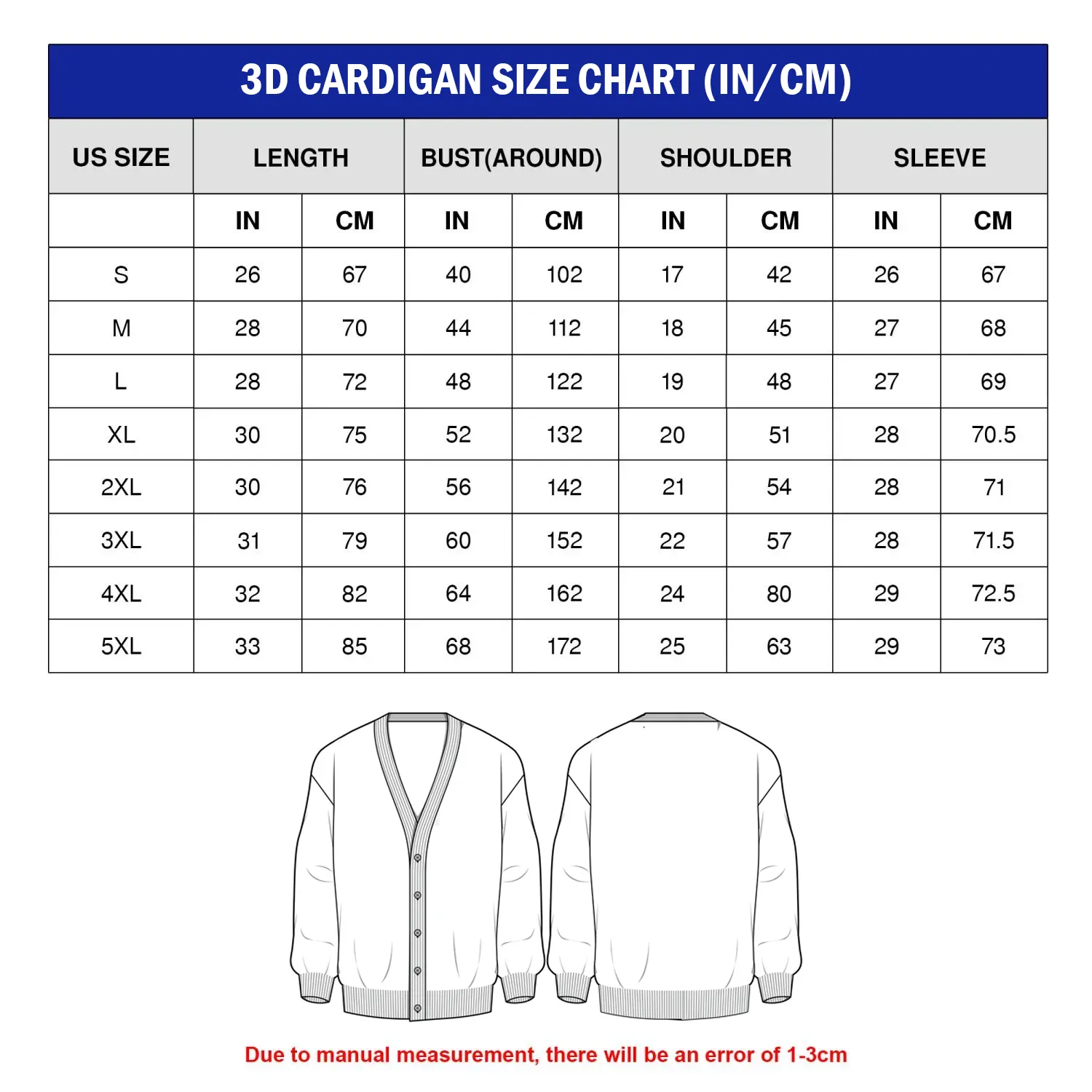 3D CARDIGAN SIZE CHART (IN/CM)

| US SIZE | LENGTH | | BUST(AROUND) | | SHOULDER | | SLEEVE | |
|---|---|---|---|---|---|---|---|---|
| | IN | CM | IN | CM | IN | CM | IN | CM |
| S | 26 | 67 | 40 | 102 | 17 | 42 | 26 | 67 |
| M | 28 | 70 | 44 | 112 | 18 | 45 | 27 | 68 |
| L | 28 | 72 | 48 | 122 | 19 | 48 | 27 | 69 |
| XL | 30 | 75 | 52 | 132 | 20 | 51 | 28 | 70.5 |
| 2XL | 30 | 76 | 56 | 142 | 21 | 54 | 28 | 71 |
| 3XL | 31 | 79 | 60 | 152 | 22 | 57 | 28 | 71.5 |
| 4XL | 32 | 82 | 64 | 162 | 24 | 80 | 29 | 72.5 |
| 5XL | 33 | 85 | 68 | 172 | 25 | 63 | 29 | 73 |

Due to manual measurement, there will be an error of 1-3cm